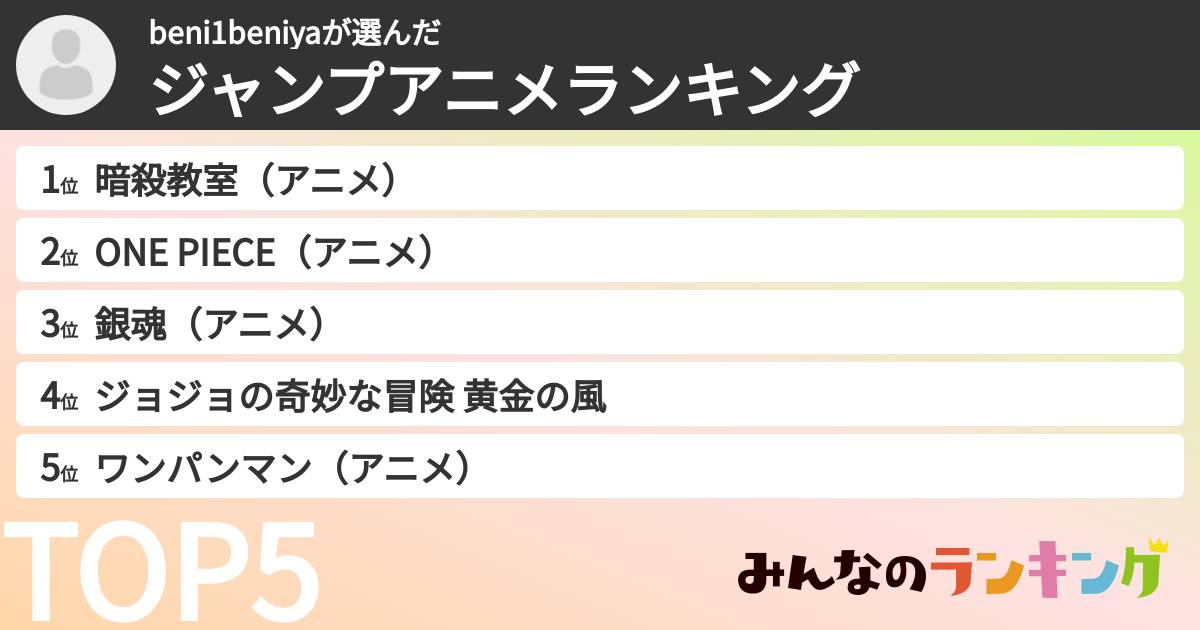 beni1beniyaが選んだ
ジャンプアニメランキング

1位 暗殺教室（アニメ）
2位 ONE PIECE（アニメ）
3位 銀魂（アニメ）
4位 ジョジョの奇妙な冒険 黄金の風
5位 ワンパンマン（アニメ）

TOP5

みんなのランキング